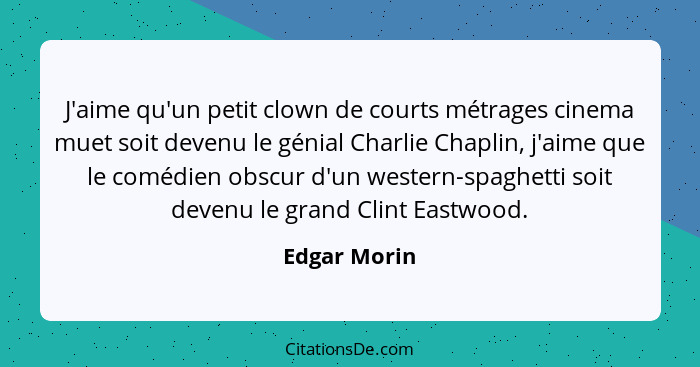 J'aime qu'un petit clown de courts métrages cinema muet soit devenu le génial Charlie Chaplin, j'aime que le comédien obscur d'un western-spaghetti soit devenu le grand Clint Eastwood.

Edgar Morin

CitationsDe.com